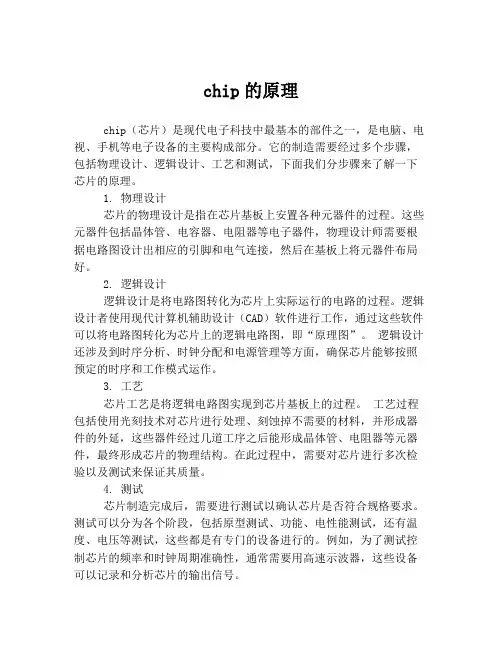 chip 的原理

chip（芯片）是现代电子科技中最基本的部件之一，是电脑、电视、手机等电子设备的主要构成部分。它的制造需要经过多个步骤，包括物理设计、逻辑设计、工艺和测试，下面我们分步骤来了解一下芯片的原理。

1. 物理设计

芯片的物理设计是指在芯片基板上安置各种元器件的过程。这些元器件包括晶体管、电容器、电阻器等电子器件，物理设计师需要根据电路图设计出相应的引脚和电气连接，然后在基板上将元器件布局好。

2. 逻辑设计

逻辑设计是将电路图转化为芯片上实际运行的电路的过程。逻辑设计者使用现代计算机辅助设计（CAD）软件进行工作，通过这些软件可以将电路图转化为芯片上的逻辑电路图，即“原理图”。 逻辑设计还涉及到时序分析、时钟分配和电源管理等方面，确保芯片能够按照预定的时序和工作模式运作。

3. 工艺

芯片工艺是将逻辑电路图实现到芯片基板上的过程。 工艺过程包括使用光刻技术对芯片进行处理、刻蚀掉不需要的材料，并形成器件的外延，这些器件经过几道工序之后能形成晶体管、电阻器等元器件，最终形成芯片的物理结构。在此过程中，需要对芯片进行多次检验以及测试来保证其质量。

4. 测试

芯片制造完成后，需要进行测试以确认芯片是否符合规格要求。测试可以分为各个阶段，包括原型测试、功能、电性能测试，还有温度、电压等测试，这些都是有专门的设备进行的。例如，为了测试控制芯片的频率和时钟周期准确性，通常需要用高速示波器，这些设备可以记录和分析芯片的输出信号。